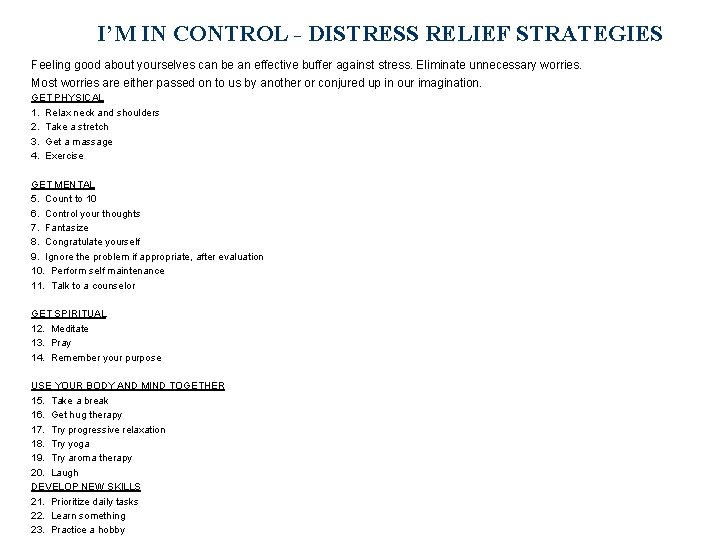 I'M IN CONTROL - DISTRESS RELIEF STRATEGIES

Feeling good about yourselves can be an effective buffer against stress. Eliminate unnecessary worries. Most worries are either passed on to us by another or conjured up in our imagination.

GET PHYSICAL
1. Relax neck and shoulders
2. Take a stretch
3. Get a massage
4. Exercise

GET MENTAL
5. Count to 10
6. Control your thoughts
7. Fantasize
8. Congratulate yourself
9. Ignore the problem if appropriate, after evaluation
10. Perform self maintenance
11. Talk to a counselor

GET SPIRITUAL
12. Meditate
13. Pray
14. Remember your purpose

USE YOUR BODY AND MIND TOGETHER
15. Take a break
16. Get hug therapy
17. Try progressive relaxation
18. Try yoga
19. Try aroma therapy
20. Laugh

DEVELOP NEW SKILLS
21. Prioritize daily tasks
22. Learn something
23. Practice a hobby